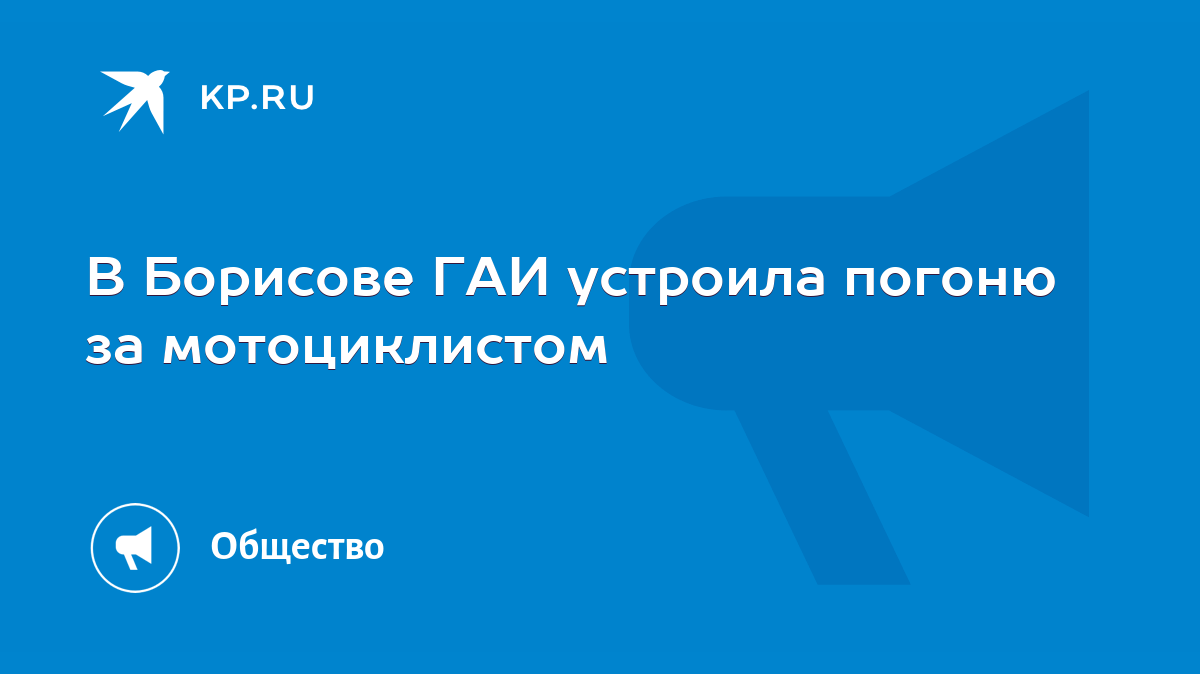 KP.RU

В Борисове ГАИ устроила погоню за мотоциклистом

Общество